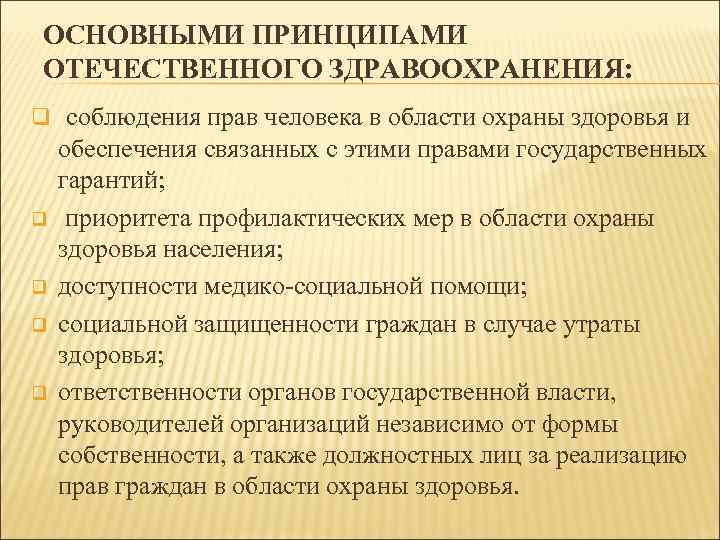 ОСНОВНЫМИ ПРИНЦИПАМИ ОТЕЧЕСТВЕННОГО ЗДРАВООХРАНЕНИЯ:

соблюдения прав человека в области охраны здоровья и обеспечения связанных с этими правами государственных гарантий;

приоритета профилактических мер в области охраны здоровья населения;

доступности медико-социальной помощи;

социальной защищенности граждан в случае утраты здоровья;

ответственности органов государственной власти, руководителей организаций независимо от формы собственности, а также должностных лиц за реализацию прав граждан в области охраны здоровья.